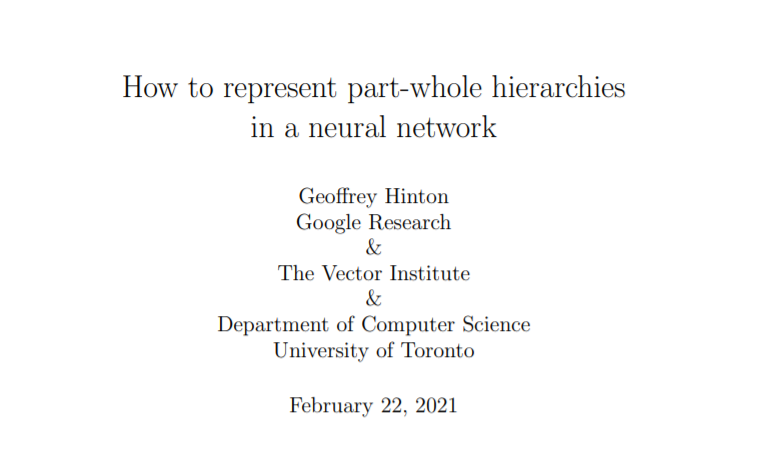 How to represent part-whole hierarchies in a neural network

Geoffrey Hinton
Google Research
&
The Vector Institute
&
Department of Computer Science
University of Toronto

February 22, 2021